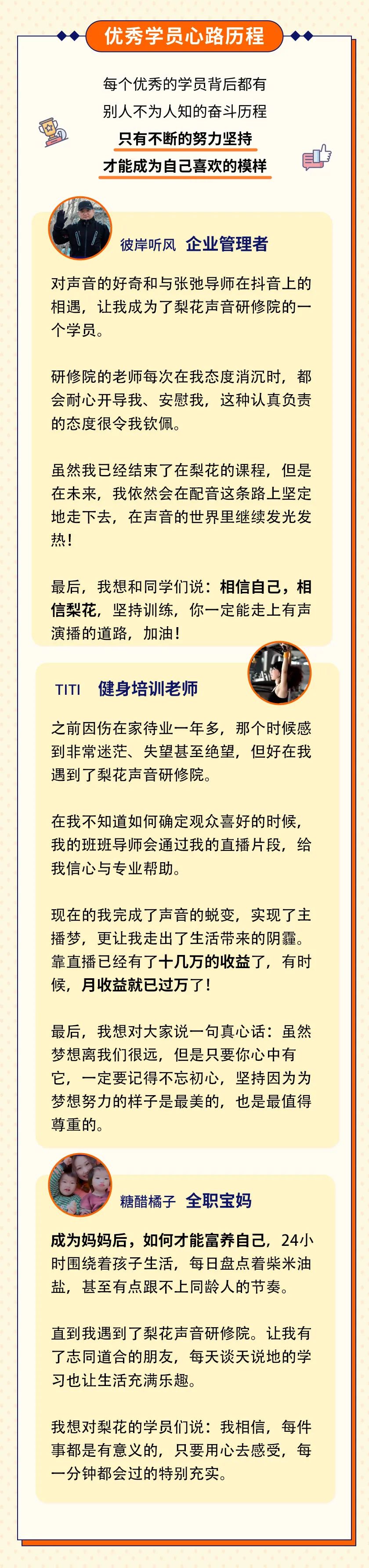 优秀学员心路历程

每个优秀的学员背后都有
别人不为人知的奋斗历程
只有不断的努力坚持
才能成为自己喜欢的模样

彼岸听风 企业管理者

对声音的好奇和与张弛导师在抖音上的相遇，让我成为了梨花声音研修院的一个学员。

研修院的老师每次在我态度消沉时，都会耐心开导我、安慰我，这种认真负责的态度很令我钦佩。

虽然我已经结束了在梨花的课程，但是在未来，我依然会在配音这条路上坚定地走下去，在声音的世界里继续发光发热！

最后，我想和同学们说：相信自己，相信梨花，坚持训练，你一定能走上有声演播的道路，加油！

TITI 健身培训老师

之前因伤在家待业一年多，那个时候感到非常迷茫、失望甚至绝望，但好在我遇到了梨花声音研修院。

在我不知道如何确定观众喜好的时候，我的班班导师会通过我的直播片段，给我信心与专业帮助。

现在的我完成了声音的蜕变，实现了主播梦，更让我走出了生活带来的阴霾。靠直播已经有了十几万的收益了，有时候，月收益就已过万了！

最后，我想对大家说一句真心话：虽然梦想离我们很远，但是只要你心中有它，一定要记得不忘初心，坚持因为为梦想努力的样子是最美的，也是最值得尊重的。

糖醋橘子 全职宝妈

成为妈妈后，如何才能富养自己，24小时围绕着孩子生活，每日盘点着柴米油盐，甚至有点跟不上同龄人的节奏。

直到我遇到了梨花声音研修院。让我有了志同道合的朋友，每天谈天说地的学习也让生活充满乐趣。

我想对梨花的学员们说：我相信，每件事都是有意义的，只要用心去感受，每一分钟都会过的特别充实。